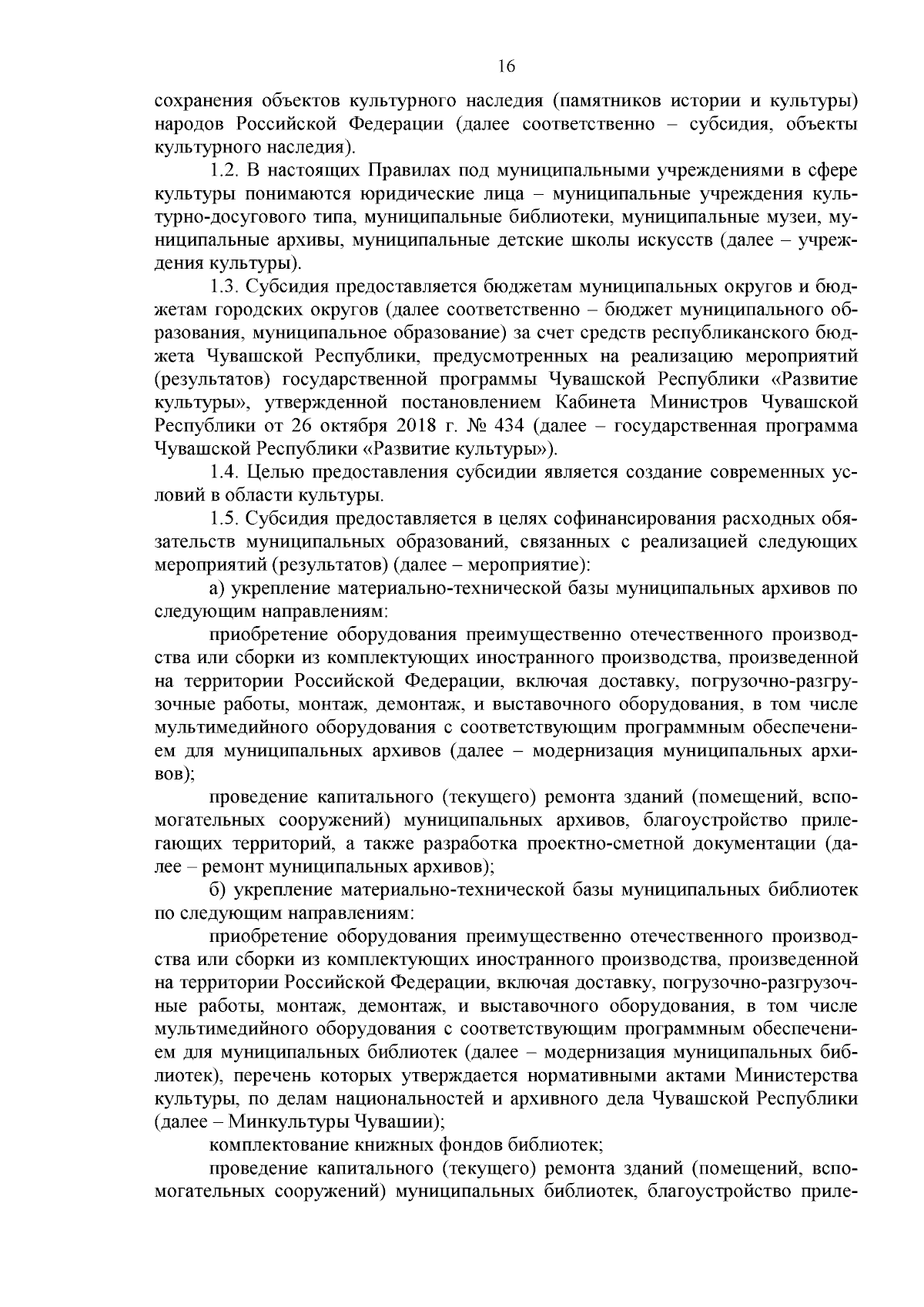 16

сохранения объектов культурного наследия (памятников истории и культуры) народов Российской Федерации (далее соответственно – субсидия, объекты культурного наследия).

1.2. В настоящих Правилах под муниципальными учреждениями в сфере культуры понимаются юридические лица – муниципальные учреждения культурно-досугового типа, муниципальные библиотеки, муниципальные музеи, муниципальные архивы, муниципальные детские школы искусств (далее – учреждения культуры).

1.3. Субсидия предоставляется бюджетам муниципальных округов и бюджетам городских округов (далее соответственно – бюджет муниципального образования, муниципальное образование) за счет средств республиканского бюджета Чувашской Республики, предусмотренных на реализацию мероприятий (результатов) государственной программы Чувашской Республики «Развитие культуры», утвержденной постановлением Кабинета Министров Чувашской Республики от 26 октября 2018 г. № 434 (далее – государственная программа Чувашской Республики «Развитие культуры»).

1.4. Целью предоставления субсидии является создание современных условий в области культуры.

1.5. Субсидия предоставляется в целях софинансирования расходных обязательств муниципальных образований, связанных с реализацией следующих мероприятий (результатов) (далее – мероприятие):

а) укрепление материально-технической базы муниципальных архивов по следующим направлениям:

приобретение оборудования преимущественно отечественного производства или сборки из комплектующих иностранного производства, произведенной на территории Российской Федерации, включая доставку, погрузочно-разгрузочные работы, монтаж, демонтаж, и выставочного оборудования, в том числе мультимедийного оборудования с соответствующим программным обеспечением для муниципальных архивов (далее – модернизация муниципальных архивов);

проведение капитального (текущего) ремонта зданий (помещений, вспомогательных сооружений) муниципальных архивов, благоустройство прилегающих территорий, а также разработка проектно-сметной документации (далее – ремонт муниципальных архивов);

б) укрепление материально-технической базы муниципальных библиотек по следующим направлениям:

приобретение оборудования преимущественно отечественного производства или сборки из комплектующих иностранного производства, произведенной на территории Российской Федерации, включая доставку, погрузочно-разгрузочные работы, монтаж, демонтаж, и выставочного оборудования, в том числе мультимедийного оборудования с соответствующим программным обеспечением для муниципальных библиотек (далее – модернизация муниципальных библиотек), перечень которых утверждается нормативными актами Министерства культуры, по делам национальностей и архивного дела Чувашской Республики (далее – Минкультуры Чувашии);

комплектование книжных фондов библиотек;

проведение капитального (текущего) ремонта зданий (помещений, вспомогательных сооружений) муниципальных библиотек, благоустройство приле-